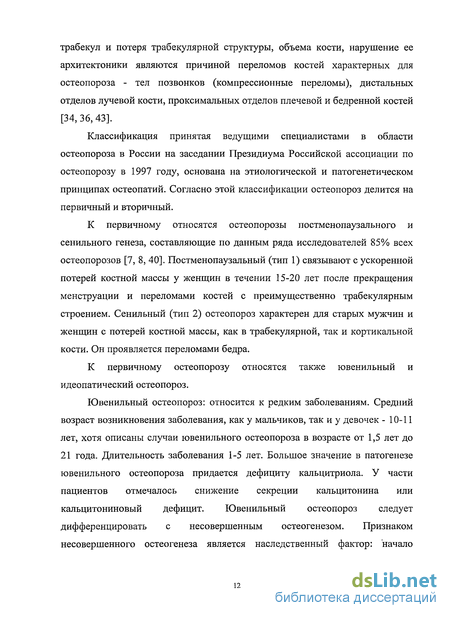 трабекул и потеря трабекулярной структуры, объема кости, нарушение ее архитектоники являются причиной переломов костей характерных для остеопороза - тел позвонков (компрессионные переломы), дистальных отделов лучевой кости, проксимальных отделов плечевой и бедренной костей [34, 36, 43].

Классификация принятая ведущими специалистами в области остеопороза в России на заседании Президиума Российской ассоциации по остеопорозу в 1997 году, основана на этиологической и патогенетическом принципах остеопатий. Согласно этой классификации остеопороз делится на первичный и вторичный.

К первичному относятся остеопорозы постменопаузального и сенильного генеза, составляющие по данным ряда исследователей 85% всех остеопорозов [7, 8, 40]. Постменопаузальный (тип 1) связывают с ускоренной потерей костной массы у женщин в течении 15-20 лет после прекращения менструации и переломами костей с преимущественно трабекулярным строением. Сенильный (тип 2) остеопороз характерен для старых мужчин и женщин с потерей костной массы, как в трабекулярной, так и кортикальной кости. Он проявляется переломами бедра.

К первичному остеопорозу относятся также ювенильный и идеопатический остеопороз.

Ювенильный остеопороз: относится к редким заболеваниям. Средний возраст возникновения заболевания, как у мальчиков, так и у девочек - 10-11 лет, хотя описаны случаи ювенильного остеопороза в возрасте от 1,5 лет до 21 года. Длительность заболевания 1-5 лет. Большое значение в патогенезе ювенильного остеопороза придается дефициту кальцитриола. У части пациентов отмечалось снижение секреции кальцитонина или кальцитониновый дефицит. Ювенильный остеопороз следует дифференцировать с несовершенным остеогенезом. Признаком несовершенного остеогенеза является наследственный фактор: начало

12

dsLib.net
библиотека диссертаций